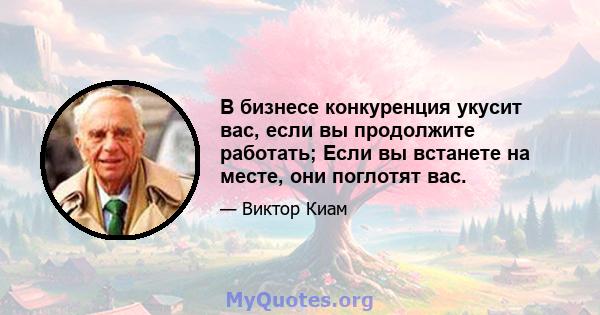 В бизнесе конкуренция укусит вас, если вы продолжите работать; Если вы встанете на месте, они поглотят вас.

— Виктор Киам

MyQuotes.org